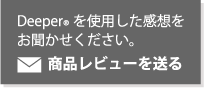 Deeper® を使用した感想をお聞かせください。

商品レビューを送る